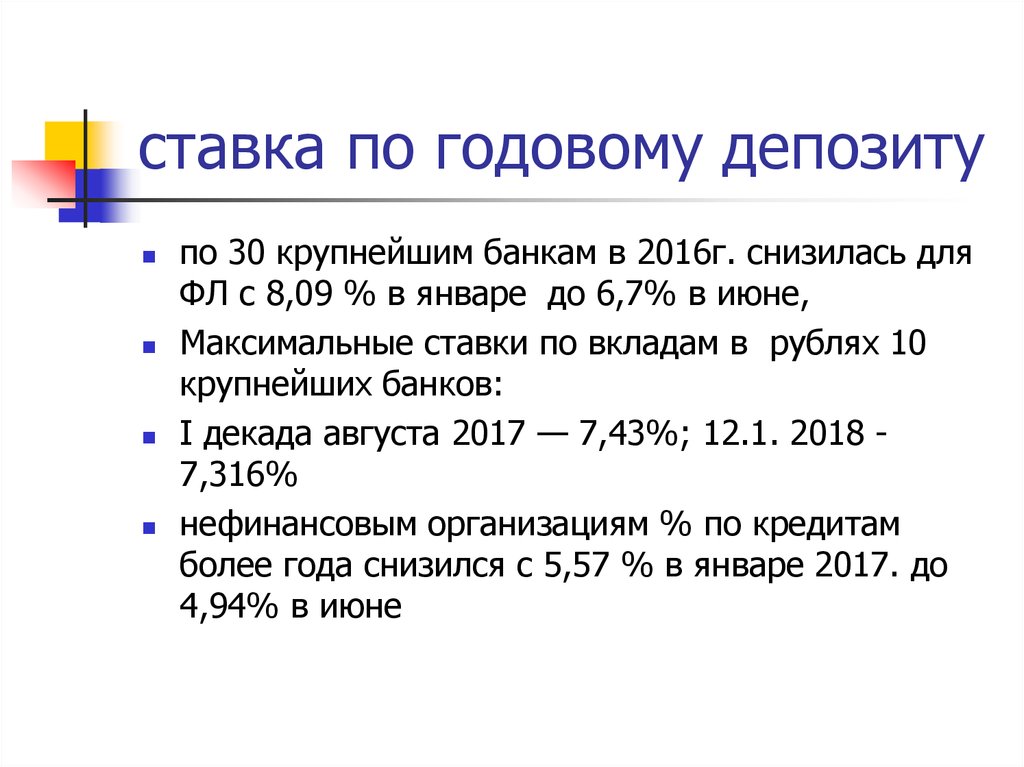 ставка по годовому депозиту

- по 30 крупнейшим банкам в 2016г. снизилась для ФЛ с 8,09 % в январе до 6,7% в июне,
- Максимальные ставки по вкладам в рублях 10 крупнейших банков:
- I декада августа 2017 — 7,43%; 12.1. 2018 - 7,316%
- нефинансовым организациям % по кредитам более года снизился с 5,57 % в январе 2017. до 4,94% в июне